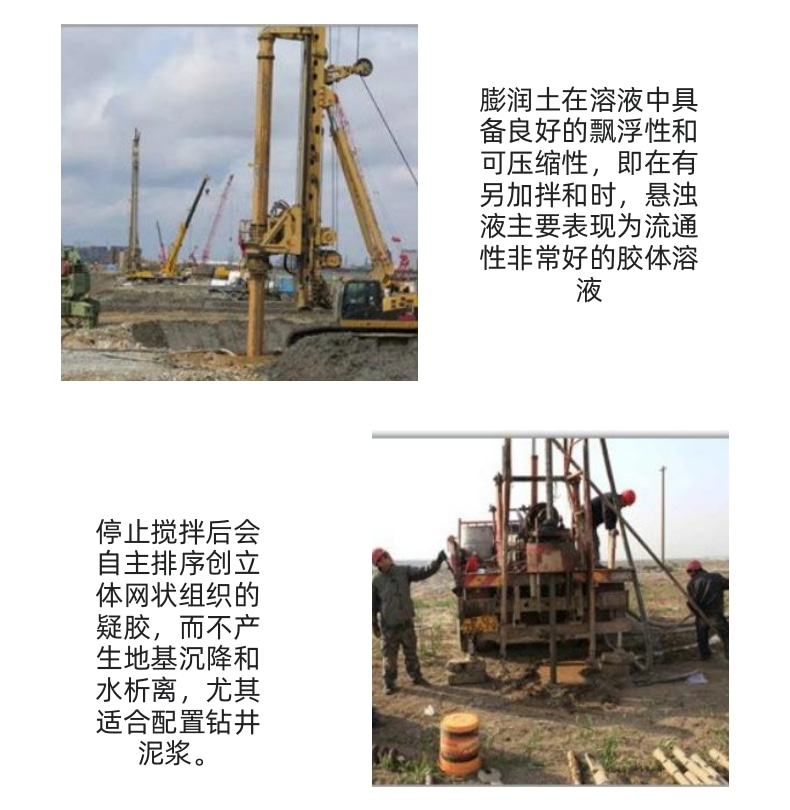 膨润土在溶液中具备良好的飘浮性和可压缩性，即在有另加拌和时，悬浊液主要表现为流通性非常好的胶体溶液

停止搅拌后会自主排序创立体网状组织的疑胶，而不产生地基沉降和水析离，尤其适合配置钻井泥浆。